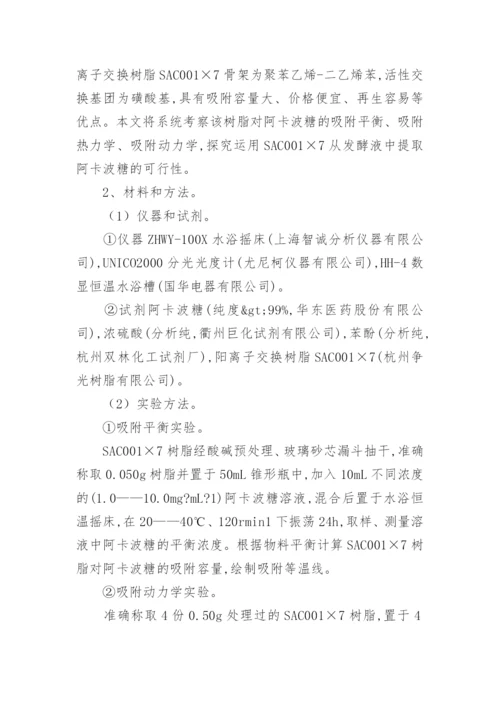 离子交换树脂SAC001×7骨架为聚苯乙烯-二乙烯苯,活性交换基团为磺酸基,具有吸附容量大、价格便宜、再生容易等优点。本文将系统考察该树脂对阿卡波糖的吸附平衡、吸附热力学、吸附动力学,探究运用SAC001×7从发酵液中提取阿卡波糖的可行性。

2、材料和方法。

（1）仪器和试剂。

①仪器ZHWY-100X水浴摇床(上海智诚分析仪器有限公司),UNICO2000分光光度计(尤尼柯仪器有限公司),HH-4数显恒温水浴槽(国华电器有限公司)。

②试剂阿卡波糖（纯度&gt;99%,华东医药股份有限公司),浓硫酸(分析纯,衢州巨化试剂有限公司),苯酚(分析纯,杭州双林化工试剂厂),阳离子交换树脂SAC001×7(杭州争光树脂有限公司)。

（2）实验方法。

①吸附平衡实验。

SAC001×7树脂经酸碱预处理、玻璃砂芯漏斗抽干,准确称取0.050g树脂并置于50mL锥形瓶中,加入10mL不同浓度的(1.0——10.0mg?mL?1)阿卡波糖溶液,混合后置于水浴恒温摇床,在20——40℃、120rmin1下振荡24h,取样、测量溶液中阿卡波糖的平衡浓度。根据物料平衡计算SAC001×7树脂对阿卡波糖的吸附容量,绘制吸附等温线。

②吸附动力学实验。

准确称取4份0.50g处理过的SAC001×7树脂,置于4